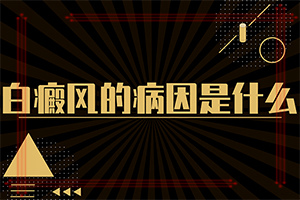 白癜风的病因是什么